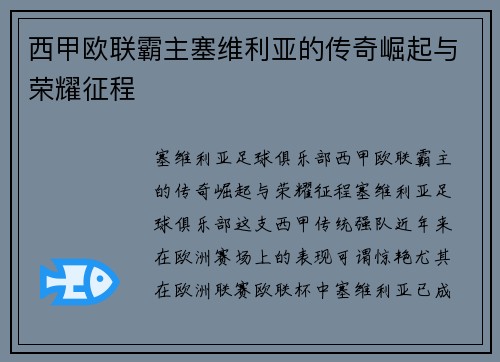 西甲欧联霸主塞维利亚的传奇崛起与荣耀征程

塞维利亚足球俱乐部西甲欧联霸主的传奇崛起与荣耀征程塞维利亚足球俱乐部这支西甲传统强队近年来在欧洲赛场上的表现可谓惊艳尤其在欧洲联赛欧联杯中塞维利亚已成